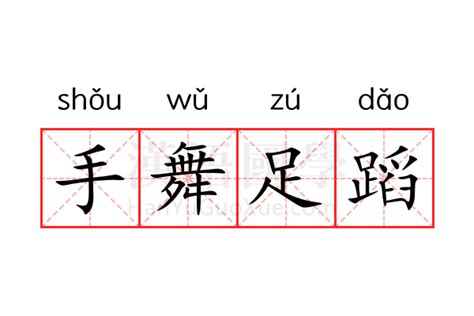 shǒu wǔ zú dǎo

手舞足蹈

漢語國學
HanYuGuoXue.com